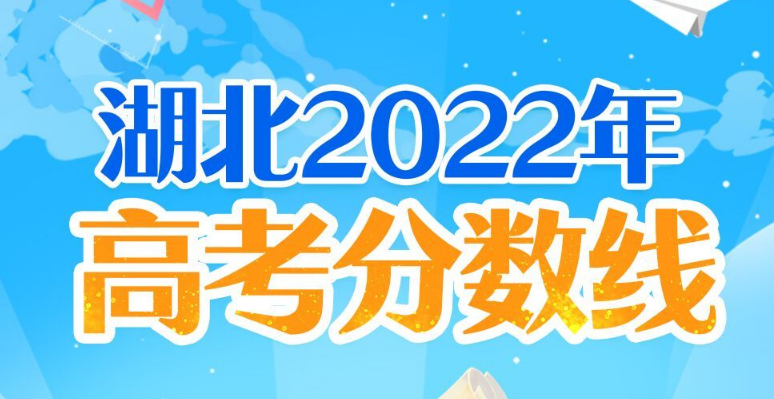 湖北2022年
高考分数线